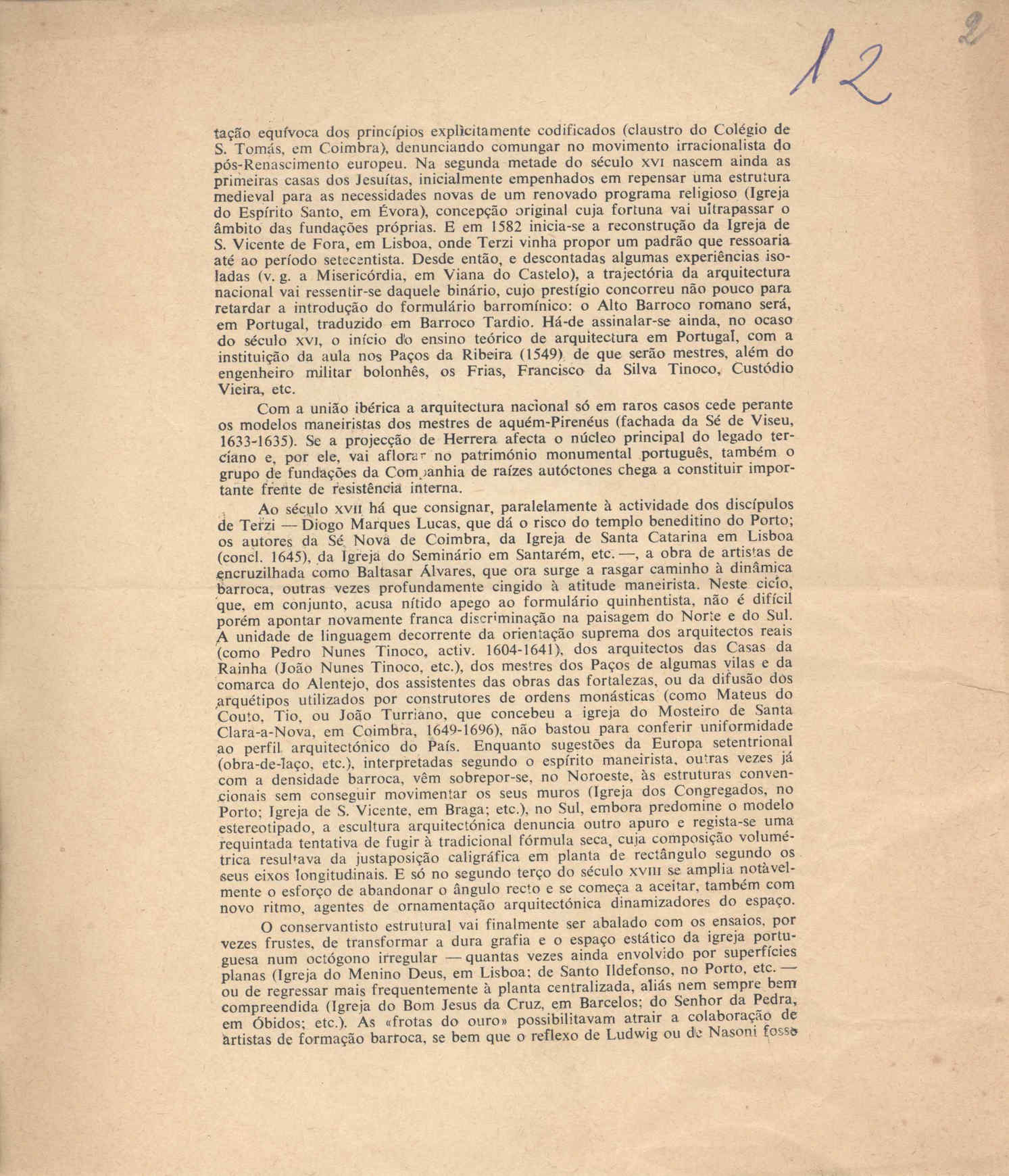 12

2

tação equívoca dos princípios explìcitamente codificados (claustro do Colégio de S. Tomás, em Coimbra), denunciando comungar no movimento irracionalista do pós-Renascimento europeu. Na segunda metade do século XVI nascem ainda as primeiras casas dos Jesuítas, inicialmente empenhados em repensar uma estrutura medieval para as necessidades novas de um renovado programa religioso (Igreja do Espírito Santo, em Évora), concepção original cuja fortuna vai ultrapassar o âmbito das fundações próprias. E em 1582 inicia-se a reconstrução da Igreja de S. Vicente de Fora, em Lisboa, onde Terzi vinha propor um padrão que ressoaria até ao período setecentista. Desde então, e descontadas algumas experiências isoladas (v. g. a Misericórdia, em Viana do Castelo), a trajectória da arquitectura nacional vai ressentir-se daquele binário, cujo prestígio concorreu não pouco para retardar a introdução do formulário barromínico: o Alto Barroco romano será, em Portugal, traduzido em Barroco Tardio. Há-de assinalar-se ainda, no ocaso do século XVI, o início do ensino teórico de arquitectura em Portugal, com a instituição da aula nos Paços da Ribeira (1549) de que serão mestres, além do engenheiro militar bolonhês, os Frias, Francisco da Silva Tinoco, Custódio Vieira, etc.

Com a união ibérica a arquitectura nacional só em raros casos cede perante os modelos maneiristas dos mestres de aquém-Pirenéus (fachada da Sé de Viseu, 1633-1635). Se a projecção de Herrera afecta o núcleo principal do legado terciano e, por ele, vai aflorar no património monumental português, também o grupo de fundações da Companhia de raízes autóctones chega a constituir importante frente de resistência interna.

Ao século XVII há que consignar, paralelamente à actividade dos discípulos de Terzi — Diogo Marques Lucas, que dá o risco do templo beneditino do Porto; os autores da Sé Nova de Coimbra, da Igreja de Santa Catarina em Lisboa (concl. 1645), da Igreja do Seminário em Santarém, etc. —, a obra de artistas de encruzilhada como Baltasar Álvares, que ora surge a rasgar caminho à dinâmica barroca, outras vezes profundamente cingido à atitude maneirista. Neste ciclo, que, em conjunto, acusa nítido apego ao formulário quinhentista, não é difícil porém apontar novamente franca discriminação na paisagem do Norte e do Sul. A unidade de linguagem decorrente da orientação suprema dos arquitectos reais (como Pedro Nunes Tinoco, activ. 1604-1641), dos arquitectos das Casas da Rainha (João Nunes Tinoco, etc.), dos mestres dos Paços de algumas vilas e da comarca do Alentejo, dos assistentes das obras das fortalezas, ou da difusão dos arquétipos utilizados por construtores de ordens monásticas (como Mateus do Couto, Tio, ou João Turriano, que concebeu a igreja do Mosteiro de Santa Clara-a-Nova, em Coimbra, 1649-1696), não bastou para conferir uniformidade ao perfil arquitectónico do País. Enquanto sugestões da Europa setentrional (obra-de-laço, etc.), interpretadas segundo o espírito maneirista, outras vezes já com a densidade barroca, vêm sobrepor-se, no Noroeste, às estruturas convencionais sem conseguir movimentar os seus muros (Igreja dos Congregados, no Porto; Igreja de S. Vicente, em Braga; etc.), no Sul, embora predomine o modelo estereotipado, a escultura arquitectónica denuncia outro apuro e regista-se uma requintada tentativa de fugir à tradicional fórmula seca, cuja composição volumétrica resultava da justaposição caligráfica em planta de rectângulo segundo os seus eixos longitudinais. E só no segundo terço do século XVIII se amplia notàvelmente o esforço de abandonar o ângulo recto e se começa a aceitar, também com novo ritmo, agentes de ornamentação arquitectónica dinamizadores do espaço.

O conservantisto estrutural vai finalmente ser abalado com os ensaios, por vezes frustes, de transformar a dura grafia e o espaço estático da igreja portuguesa num octógono irregular — quantas vezes ainda envolvido por superfícies planas (Igreja do Menino Deus, em Lisboa; de Santo Ildefonso, no Porto, etc. — ou de regressar mais frequentemente à planta centralizada, aliás nem sempre bem compreendida (Igreja do Bom Jesus da Cruz, em Barcelos; do Senhor da Pedra, em Óbidos; etc.). As «frotas do ouro» possibilitavam atrair a colaboração de artistas de formação barroca, se bem que o reflexo de Ludwig ou de Nasoni fosse